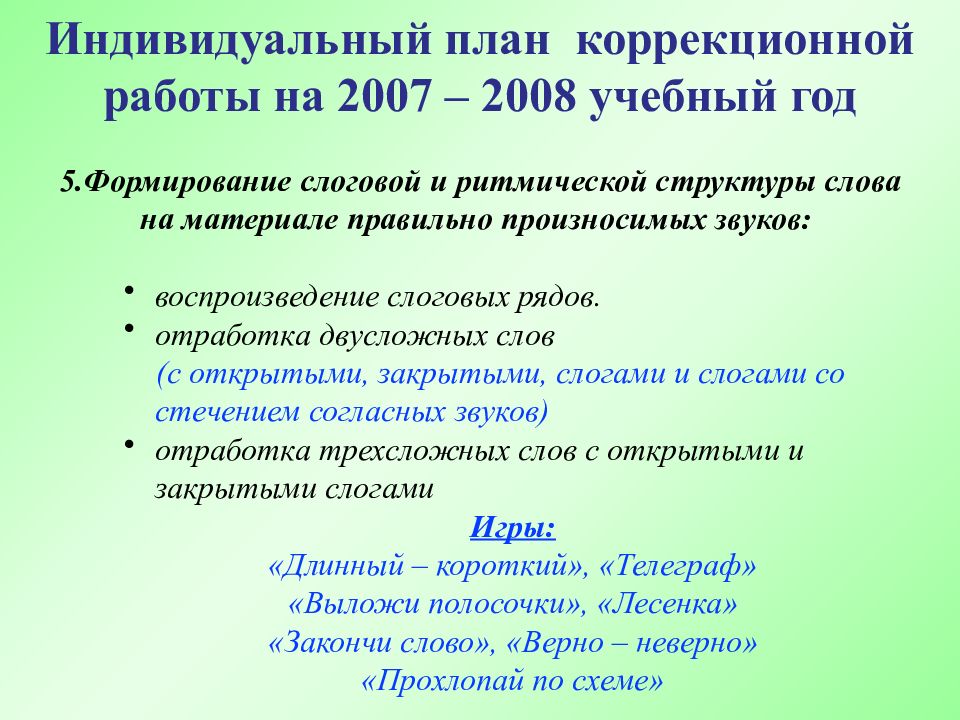 Индивидуальный план коррекционной работы на 2007 – 2008 учебный год

5.Формирование слоговой и ритмической структуры слова на материале правильно произносимых звуков:

• воспроизведение слоговых рядов.
• отработка двусложных слов (с открытыми, закрытыми, слогами и слогами со стечением согласных звуков)
• отработка трехсложных слов с открытыми и закрытыми слогами

Игры:
«Длинный – короткий», «Телеграф»
«Выложи полосочки», «Лесенка»
«Закончи слово», «Верно – неверно»
«Прохлопай по схеме»